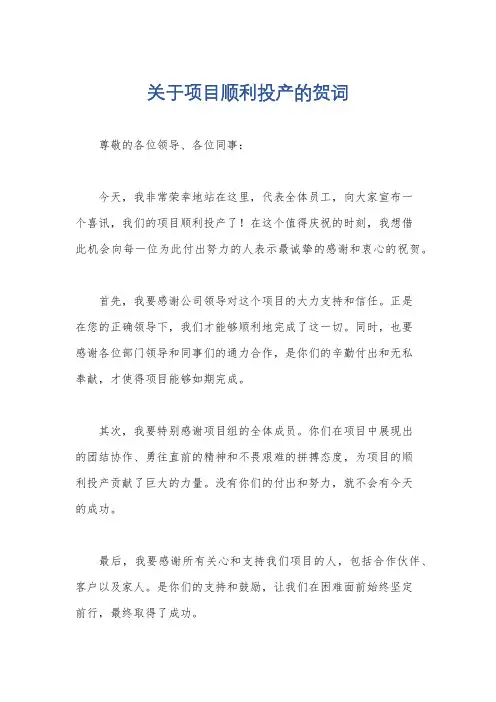 关于项目顺利投产的贺词

尊敬的各位领导、各位同事：

今天，我非常荣幸地站在这里，代表全体员工，向大家宣布一个喜讯，我们的项目顺利投产了！在这个值得庆祝的时刻，我想借此机会向每一位为此付出努力的人表示最诚挚的感谢和衷心的祝贺。

首先，我要感谢公司领导对这个项目的大力支持和信任。正是在您的正确领导下，我们才能够顺利地完成了这一切。同时，也要感谢各位部门领导和同事们的通力合作，是你们的辛勤付出和无私奉献，才使得项目能够如期完成。

其次，我要特别感谢项目组的全体成员。你们在项目中展现出的团结协作、勇往直前的精神和不畏艰难的拼搏态度，为项目的顺利投产贡献了巨大的力量。没有你们的付出和努力，就不会有今天的成功。

最后，我要感谢所有关心和支持我们项目的人，包括合作伙伴、客户以及家人。是你们的支持和鼓励，让我们在困难面前始终坚定前行，最终取得了成功。